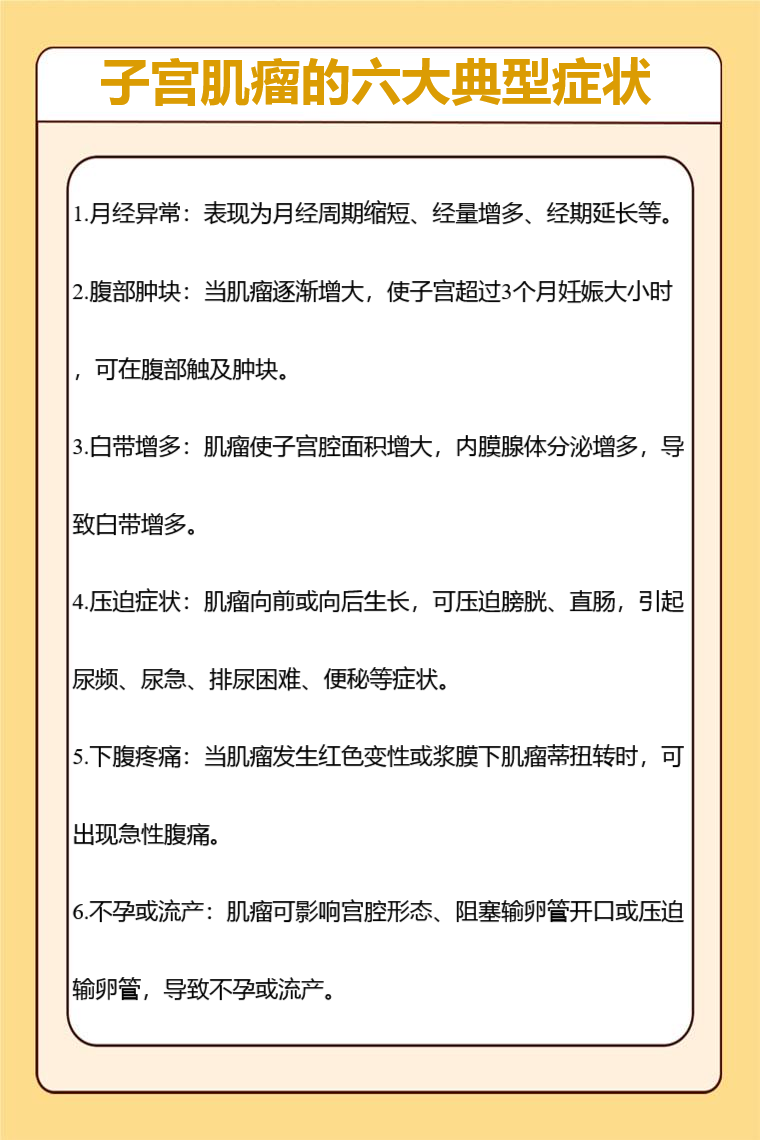 子宫肌瘤的六大典型症状

1.月经异常：表现为月经周期缩短、经量增多、经期延长等。

2.腹部肿块：当肌瘤逐渐增大，使子宫超过3个月妊娠大小时，可在腹部触及肿块。

3.白带增多：肌瘤使子宫腔面积增大，内膜腺体分泌增多，导致白带增多。

4.压迫症状：肌瘤向前或向后生长，可压迫膀胱、直肠，引起尿频、尿急、排尿困难、便秘等症状。

5.下腹疼痛：当肌瘤发生红色变性或浆膜下肌瘤蒂扭转时，可出现急性腹痛。

6.不孕或流产：肌瘤可影响宫腔形态、阻塞输卵管开口或压迫输卵管，导致不孕或流产。